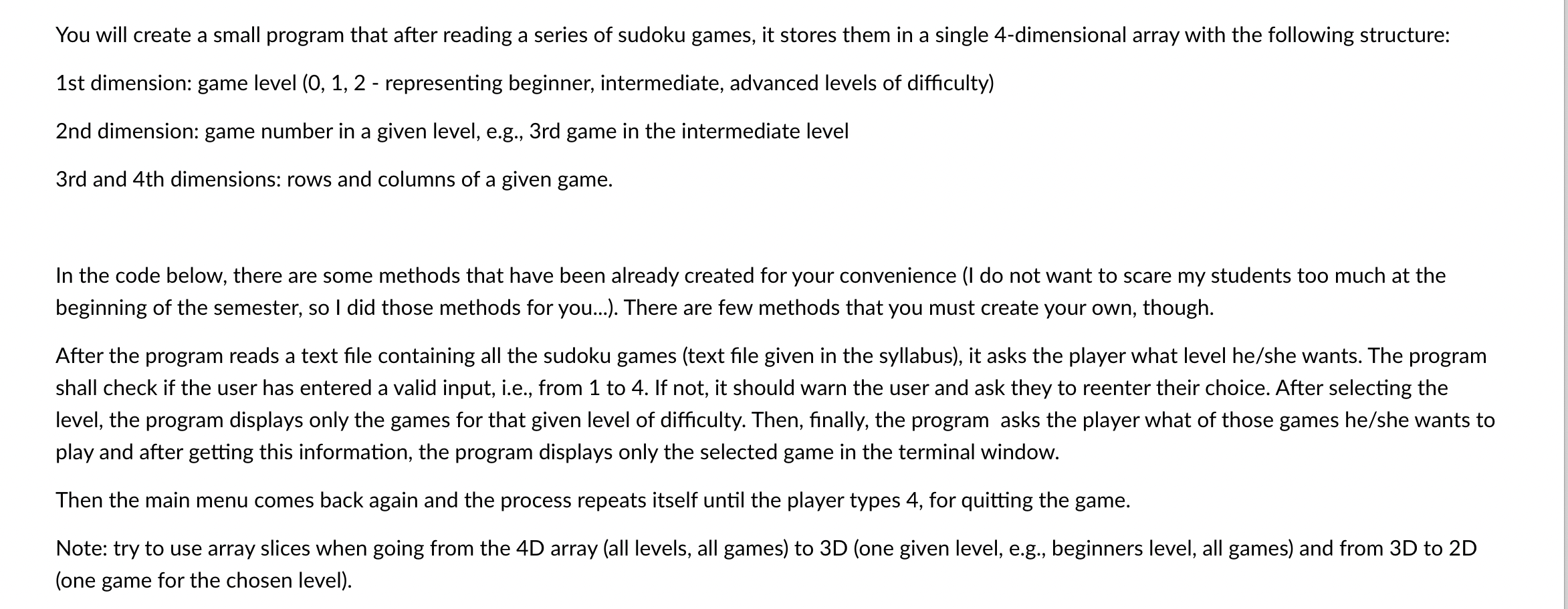 You will create a small program that after reading a series of sudoku games, it stores them in a single 4-dimensional array with the following structure:

1st dimension: game level (0, 1, 2 - representing beginner, intermediate, advanced levels of difficulty)

2nd dimension: game number in a given level, e.g., 3rd game in the intermediate level

3rd and 4th dimensions: rows and columns of a given game.

In the code below, there are some methods that have been already created for your convenience (I do not want to scare my students too much at the beginning of the semester, so I did those methods for you...). There are few methods that you must create your own, though.

After the program reads a text file containing all the sudoku games (text file given in the syllabus), it asks the player what level he/she wants. The program shall check if the user has entered a valid input, i.e., from 1 to 4. If not, it should warn the user and ask they to reenter their choice. After selecting the level, the program displays only the games for that given level of difficulty. Then, finally, the program asks the player what of those games he/she wants to play and after getting this information, the program displays only the selected game in the terminal window.

Then the main menu comes back again and the process repeats itself until the player types 4, for quitting the game.

Note: try to use array slices when going from the 4D array (all levels, all games) to 3D (one given level, e.g., beginners level, all games) and from 3D to 2D (one game for the chosen level).